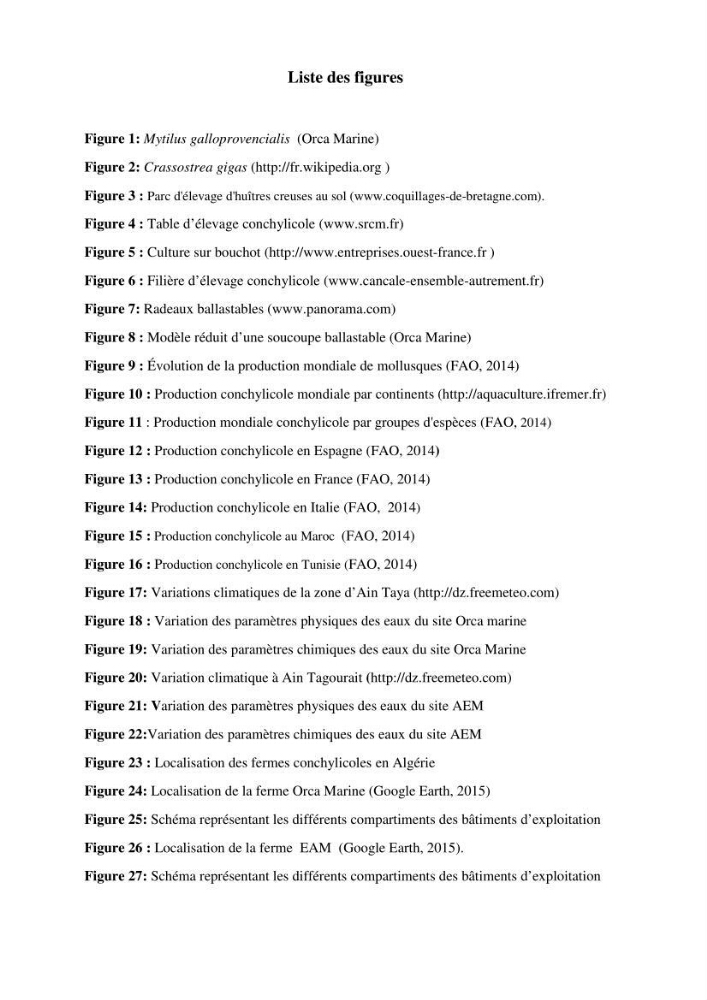 Liste des figures

Figure 1: Mytilus galloprovencialis (Orca Marine)

Figure 2: Crassostrea gigas (http://fr.wikipedia.org )

Figure 3 : Parc d'élevage d'huîtres creuses au sol (www.coquillages-de-bretagne.com).

Figure 4 : Table d'élevage conchylicole (www.srcm.fr)

Figure 5 : Culture sur bouchot (http://www.entreprises.ouest-france.fr )

Figure 6 : Filière d'élevage conchylicole (www.cancale-ensemble-autrement.fr)

Figure 7: Radeaux ballastables (www.panorama.com)

Figure 8 : Modèle réduit d'une soucoupe ballastable (Orca Marine)

Figure 9 : Évolution de la production mondiale de mollusques (FAO, 2014)

Figure 10 : Production conchylicole mondiale par continents (http://aquaculture.ifremer.fr)

Figure 11 : Production mondiale conchylicole par groupes d'espèces (FAO, 2014)

Figure 12 : Production conchylicole en Espagne (FAO, 2014)

Figure 13 : Production conchylicole en France (FAO, 2014)

Figure 14: Production conchylicole en Italie (FAO, 2014)

Figure 15 : Production conchylicole au Maroc (FAO, 2014)

Figure 16 : Production conchylicole en Tunisie (FAO, 2014)

Figure 17: Variations climatiques de la zone d'Ain Taya (http://dz.freemeteo.com)

Figure 18 : Variation des paramètres physiques des eaux du site Orca marine

Figure 19: Variation des paramètres chimiques des eaux du site Orca Marine

Figure 20: Variation climatique à Ain Tagourait (http://dz.freemeteo.com)

Figure 21: Variation des paramètres physiques des eaux du site AEM

Figure 22:Variation des paramètres chimiques des eaux du site AEM

Figure 23 : Localisation des fermes conchylicoles en Algérie

Figure 24: Localisation de la ferme Orca Marine (Google Earth, 2015)

Figure 25: Schéma représentant les différents compartiments des bâtiments d'exploitation

Figure 26 : Localisation de la ferme EAM (Google Earth, 2015).

Figure 27: Schéma représentant les différents compartiments des bâtiments d'exploitation